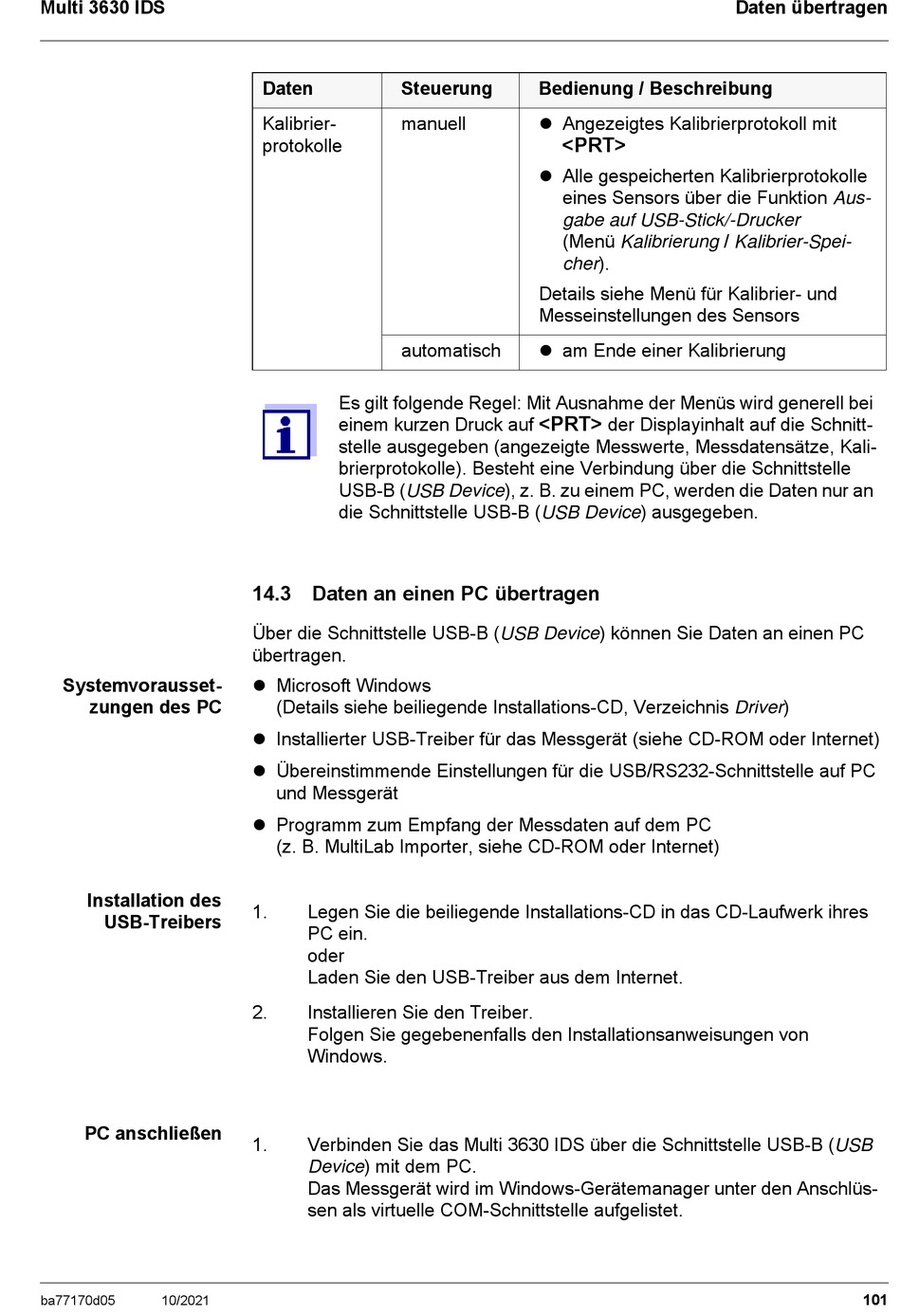 Multi 3630 IDS Daten übertragen

| Daten | Steuerung | Bedienung / Beschreibung |
|---|---|---|
| Kalibrierprotokolle | manuell | ● Angezeigtes Kalibrierprotokoll mit <PRT> ● Alle gespeicherten Kalibrierprotokolle eines Sensors über die Funktion Ausgabe auf USB-Stick/-Drucker (Menü Kalibrierung / Kalibrier-Speicher). Details siehe Menü für Kalibrier- und Messeinstellungen des Sensors |
| | automatisch | ● am Ende einer Kalibrierung |

Es gilt folgende Regel: Mit Ausnahme der Menüs wird generell bei einem kurzen Druck auf <PRT> der Displayinhalt auf die Schnittstelle ausgegeben (angezeigte Messwerte, Messdatensätze, Kalibrierprotokolle). Besteht eine Verbindung über die Schnittstelle USB-B (USB Device), z. B. zu einem PC, werden die Daten nur an die Schnittstelle USB-B (USB Device) ausgegeben.

14.3 Daten an einen PC übertragen

Über die Schnittstelle USB-B (USB Device) können Sie Daten an einen PC übertragen.

Systemvoraussetzungen des PC

● Microsoft Windows
(Details siehe beiliegende Installations-CD, Verzeichnis Driver)

● Installierter USB-Treiber für das Messgerät (siehe CD-ROM oder Internet)

● Übereinstimmende Einstellungen für die USB/RS232-Schnittstelle auf PC und Messgerät

● Programm zum Empfang der Messdaten auf dem PC
(z. B. MultiLab Importer, siehe CD-ROM oder Internet)

Installation des USB-Treibers

1. Legen Sie die beiliegende Installations-CD in das CD-Laufwerk ihres PC ein.
oder
Laden Sie den USB-Treiber aus dem Internet.

2. Installieren Sie den Treiber.
Folgen Sie gegebenenfalls den Installationsanweisungen von Windows.

PC anschließen

1. Verbinden Sie das Multi 3630 IDS über die Schnittstelle USB-B (USB Device) mit dem PC.
Das Messgerät wird im Windows-Gerätemanager unter den Anschlüssen als virtuelle COM-Schnittstelle aufgelistet.

ba77170d05 10/2021 101